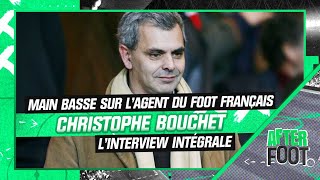 MAIN BASSE SUR L'AGENT DU FOOT FRANÇAIS
CHRISTOPHE BOUCHET
L'INTERVIEW INTÉGRALE

AFTER FOOT